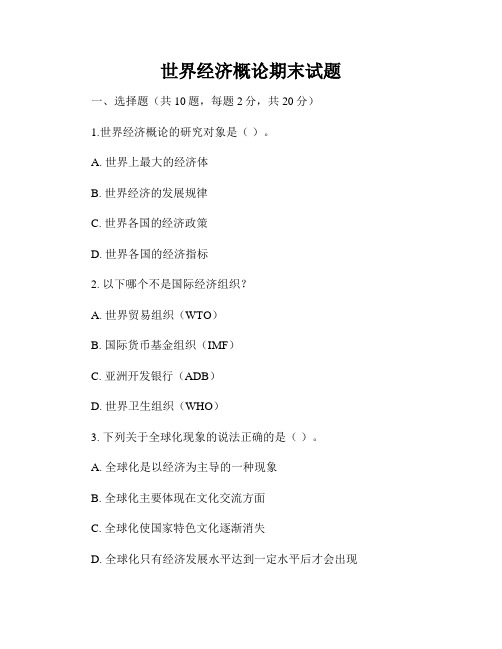 世界经济概论期末试题

一、选择题（共 10 题，每题 2 分，共 20 分）

1.世界经济概论的研究对象是（ ）。

A. 世界上最大的经济体

B. 世界经济的发展规律

C. 世界各国的经济政策

D. 世界各国的经济指标

2. 以下哪个不是国际经济组织？

A. 世界贸易组织（WTO）

B. 国际货币基金组织（IMF）

C. 亚洲开发银行（ADB）

D. 世界卫生组织（WHO）

3. 下列关于全球化现象的说法正确的是（ ）。

A. 全球化是以经济为主导的一种现象

B. 全球化主要体现在文化交流方面

C. 全球化使国家特色文化逐渐消失

D. 全球化只有经济发展水平达到一定水平后才会出现